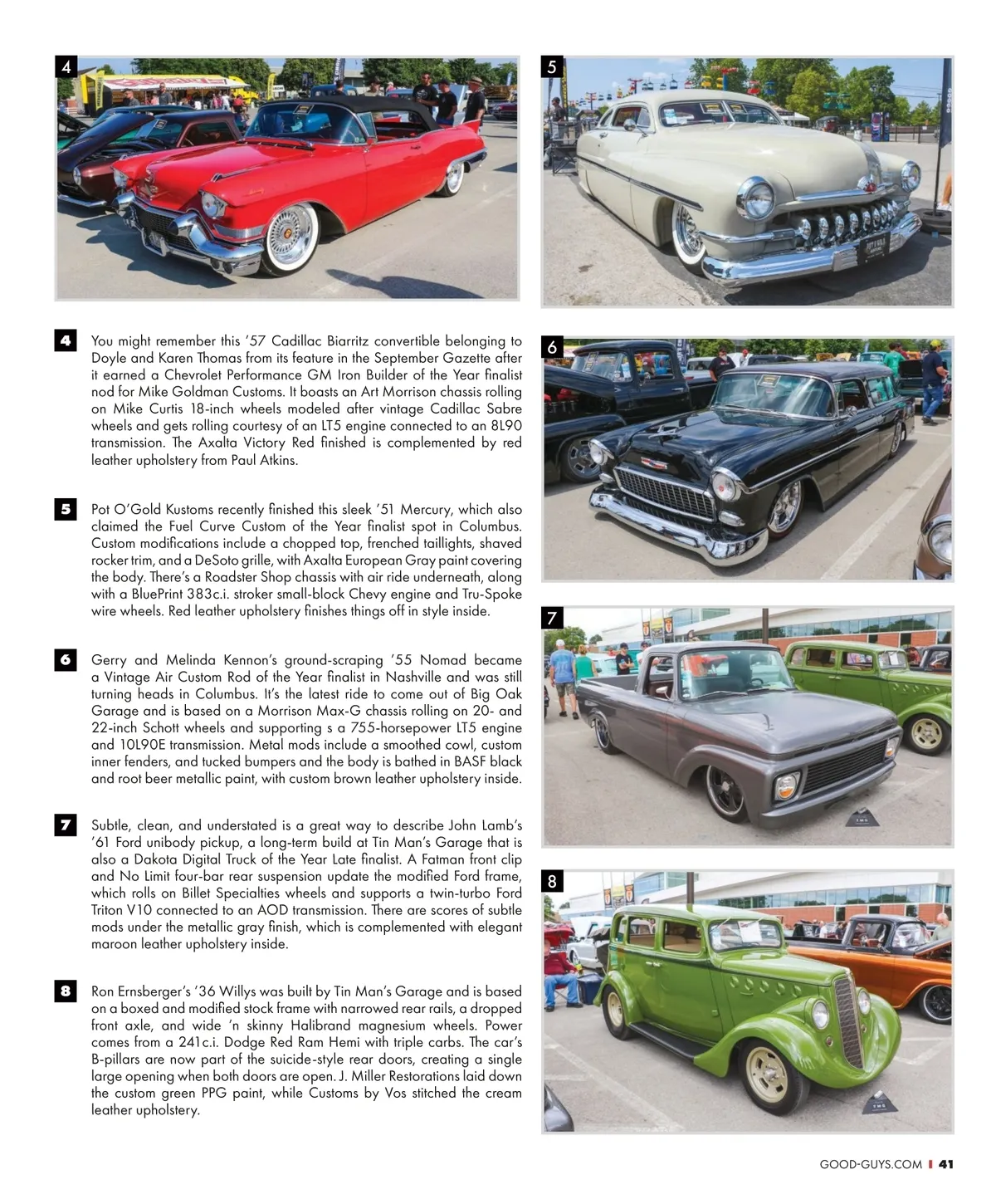 4

5

4 You might remember this '57 Cadillac Biarritz convertible belonging to Doyle and Karen Thomas from its feature in the September Gazette after it earned a Chevrolet Performance GM Iron Builder of the Year finalist nod for Mike Goldman Customs. It boasts an Art Morrison chassis rolling on Mike Curtis 18-inch wheels modeled after vintage Cadillac Sabre wheels and gets rolling courtesy of an LT5 engine connected to an 8L90 transmission. The Axalta Victory Red finished is complemented by red leather upholstery from Paul Atkins.

5 Pot O'Gold Kustoms recently finished this sleek '51 Mercury, which also claimed the Fuel Curve Custom of the Year finalist spot in Columbus. Custom modifications include a chopped top, frenched taillights, shaved rocker trim, and a DeSoto grille, with Axalta European Gray paint covering the body. There's a Roadster Shop chassis with air ride underneath, along with a BluePrint 383c.i. stroker small-block Chevy engine and Tru-Spoke wire wheels. Red leather upholstery finishes things off in style inside.

6 Gerry and Melinda Kennon's ground-scraping '55 Nomad became a Vintage Air Custom Rod of the Year finalist in Nashville and was still turning heads in Columbus. It's the latest ride to come out of Big Oak Garage and is based on a Morrison Max-G chassis rolling on 20- and 22-inch Schott wheels and supporting s a 755-horsepower LT5 engine and 10L90E transmission. Metal mods include a smoothed cowl, custom inner fenders, and tucked bumpers and the body is bathed in BASF black and root beer metallic paint, with custom brown leather upholstery inside.

7 Subtle, clean, and understated is a great way to describe John Lamb's '61 Ford unibody pickup, a long-term build at Tin Man's Garage that is also a Dakota Digital Truck of the Year Late finalist. A Fatman front clip and No Limit four-bar rear suspension update the modified Ford frame, which rolls on Billet Specialties wheels and supports a twin-turbo Ford Triton V10 connected to an AOD transmission. There are scores of subtle mods under the metallic gray finish, which is complemented with elegant maroon leather upholstery inside.

8 Ron Ernsberger's '36 Willys was built by Tin Man's Garage and is based on a boxed and modified stock frame with narrowed rear rails, a dropped front axle, and wide 'n skinny Halibrand magnesium wheels. Power comes from a 241c.i. Dodge Red Ram Hemi with triple carbs. The car's B-pillars are now part of the suicide-style rear doors, creating a single large opening when both doors are open. J. Miller Restorations laid down the custom green PPG paint, while Customs by Vos stitched the cream leather upholstery.

6

7

8

GOOD-GUYS.COM | 41